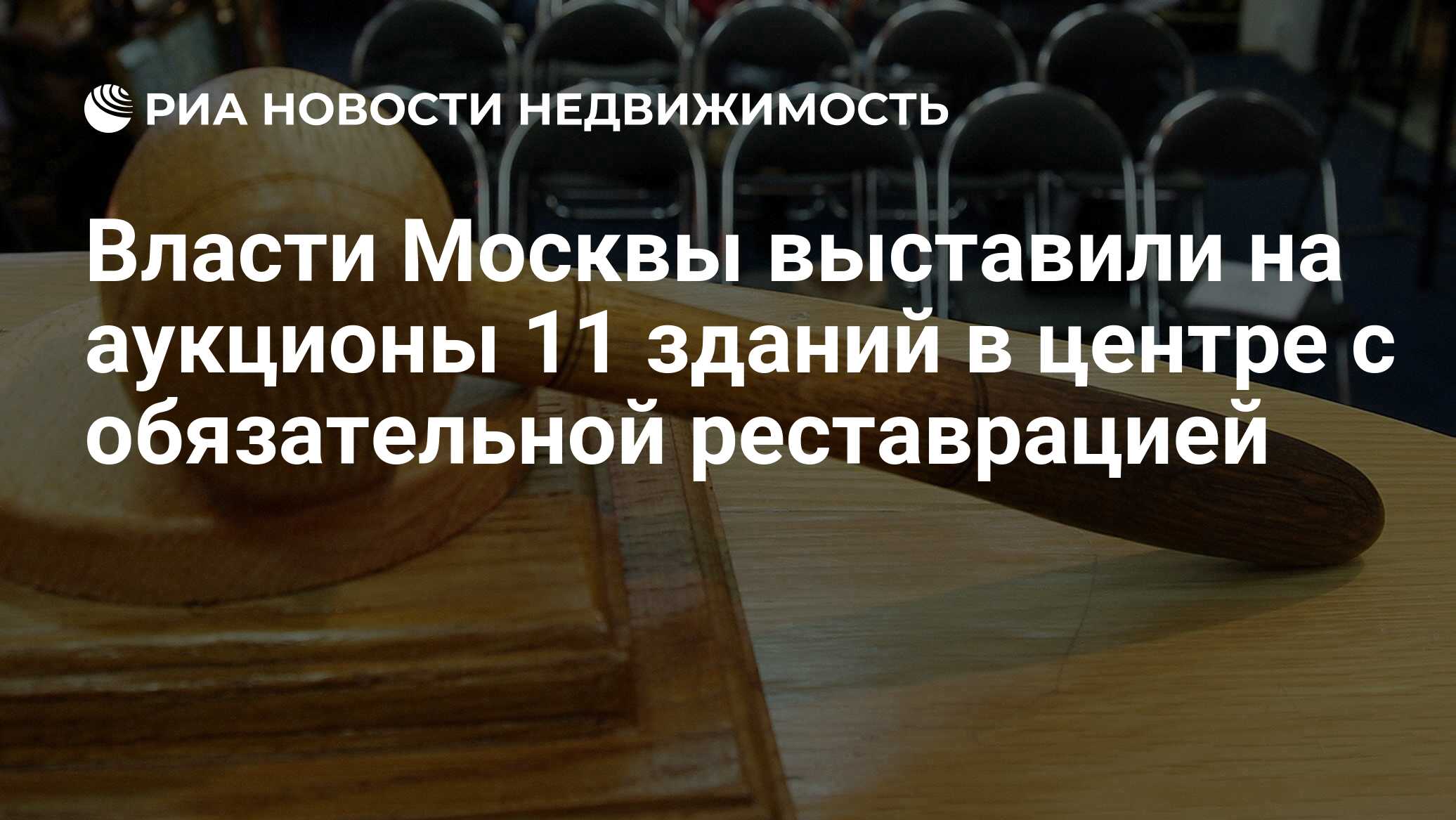 РИА НОВОСТИ НЕДВИЖИМОСТЬ

Власти Москвы выставили на аукционы 11 зданий в центре с обязательной реставрацией